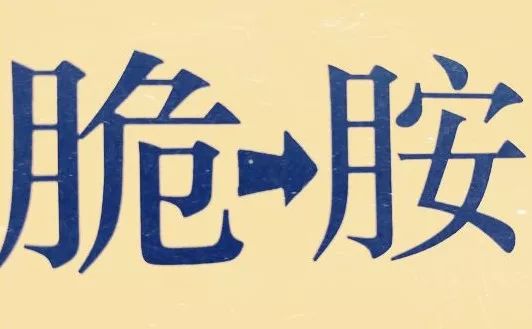 脆→胺